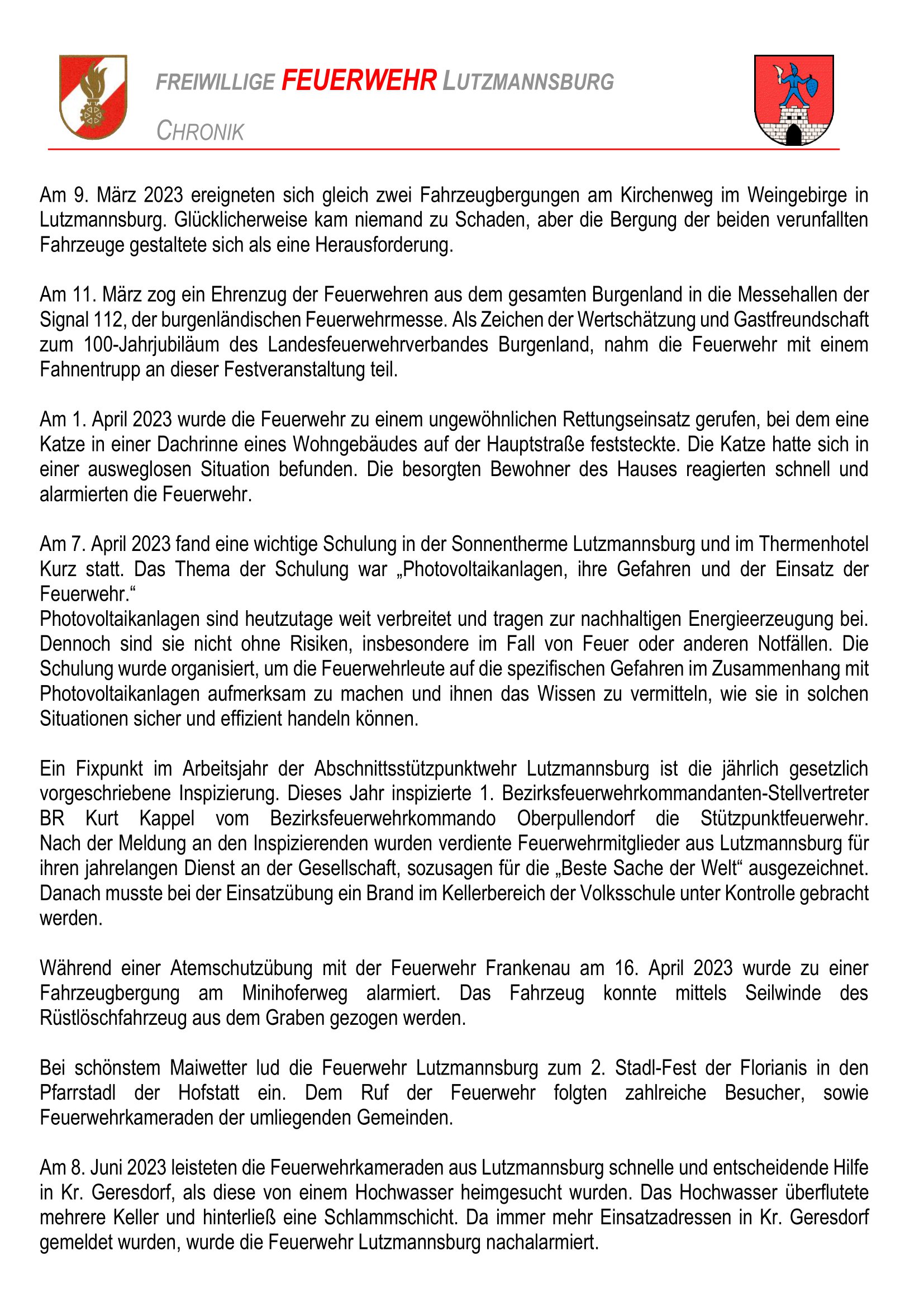 FREIWILLIGE FEUERWEHR LUTZMANNSBURG

CHRONIK

Am 9. März 2023 ereigneten sich gleich zwei Fahrzeugbergungen am Kirchenweg im Weingebirge in Lutzmannsburg. Glücklicherweise kam niemand zu Schaden, aber die Bergung der beiden verunfallten Fahrzeuge gestaltete sich als eine Herausforderung.

Am 11. März zog ein Ehrenzug der Feuerwehren aus dem gesamten Burgenland in die Messehallen der Signal 112, der burgenländischen Feuerwehrmesse. Als Zeichen der Wertschätzung und Gastfreundschaft zum 100-Jahrjubiläum des Landesfeuerwehrverbandes Burgenland, nahm die Feuerwehr mit einem Fahnentrupp an dieser Festveranstaltung teil.

Am 1. April 2023 wurde die Feuerwehr zu einem ungewöhnlichen Rettungseinsatz gerufen, bei dem eine Katze in einer Dachrinne eines Wohngebäudes auf der Hauptstraße feststeckte. Die Katze hatte sich in einer ausweglosen Situation befunden. Die besorgten Bewohner des Hauses reagierten schnell und alarmierten die Feuerwehr.

Am 7. April 2023 fand eine wichtige Schulung in der Sonnentherme Lutzmannsburg und im Thermenhotel Kurz statt. Das Thema der Schulung war „Photovoltaikanlagen, ihre Gefahren und der Einsatz der Feuerwehr.“
Photovoltaikanlagen sind heutzutage weit verbreitet und tragen zur nachhaltigen Energieerzeugung bei. Dennoch sind sie nicht ohne Risiken, insbesondere im Fall von Feuer oder anderen Notfällen. Die Schulung wurde organisiert, um die Feuerwehrleute auf die spezifischen Gefahren im Zusammenhang mit Photovoltaikanlagen aufmerksam zu machen und ihnen das Wissen zu vermitteln, wie sie in solchen Situationen sicher und effizient handeln können.

Ein Fixpunkt im Arbeitsjahr der Abschnittsstützpunktwehr Lutzmannsburg ist die jährlich gesetzlich vorgeschriebene Inspizierung. Dieses Jahr inspizierte 1. Bezirksfeuerwehrkommandanten-Stellvertreter BR Kurt Kappel vom Bezirksfeuerwehrkommando Oberpullendorf die Stützpunktfeuerwehr. Nach der Meldung an den Inspizierenden wurden verdiente Feuerwehrmitglieder aus Lutzmannsburg für ihren jahrelangen Dienst an der Gesellschaft, sozusagen für die „Beste Sache der Welt“ ausgezeichnet. Danach musste bei der Einsatzübung ein Brand im Kellerbereich der Volksschule unter Kontrolle gebracht werden.

Während einer Atemschutzübung mit der Feuerwehr Frankenau am 16. April 2023 wurde zu einer Fahrzeugbergung am Minihoferweg alarmiert. Das Fahrzeug konnte mittels Seilwinde des Rüstlöschfahrzeug aus dem Graben gezogen werden.

Bei schönstem Maiwetter lud die Feuerwehr Lutzmannsburg zum 2. Stadl-Fest der Florianis in den Pfarrstadl der Hofstatt ein. Dem Ruf der Feuerwehr folgten zahlreiche Besucher, sowie Feuerwehrkameraden der umliegenden Gemeinden.

Am 8. Juni 2023 leisteten die Feuerwehrkameraden aus Lutzmannsburg schnelle und entscheidende Hilfe in Kr. Geresdorf, als diese von einem Hochwasser heimgesucht wurden. Das Hochwasser überflutete mehrere Keller und hinterließ eine Schlammschicht. Da immer mehr Einsatzadressen in Kr. Geresdorf gemeldet wurden, wurde die Feuerwehr Lutzmannsburg nachalarmiert.